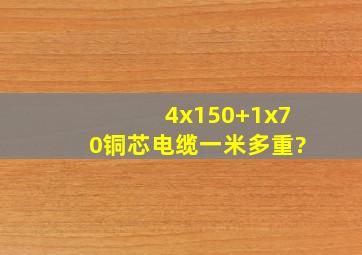 4x150+1x70铜芯电缆一米多重?